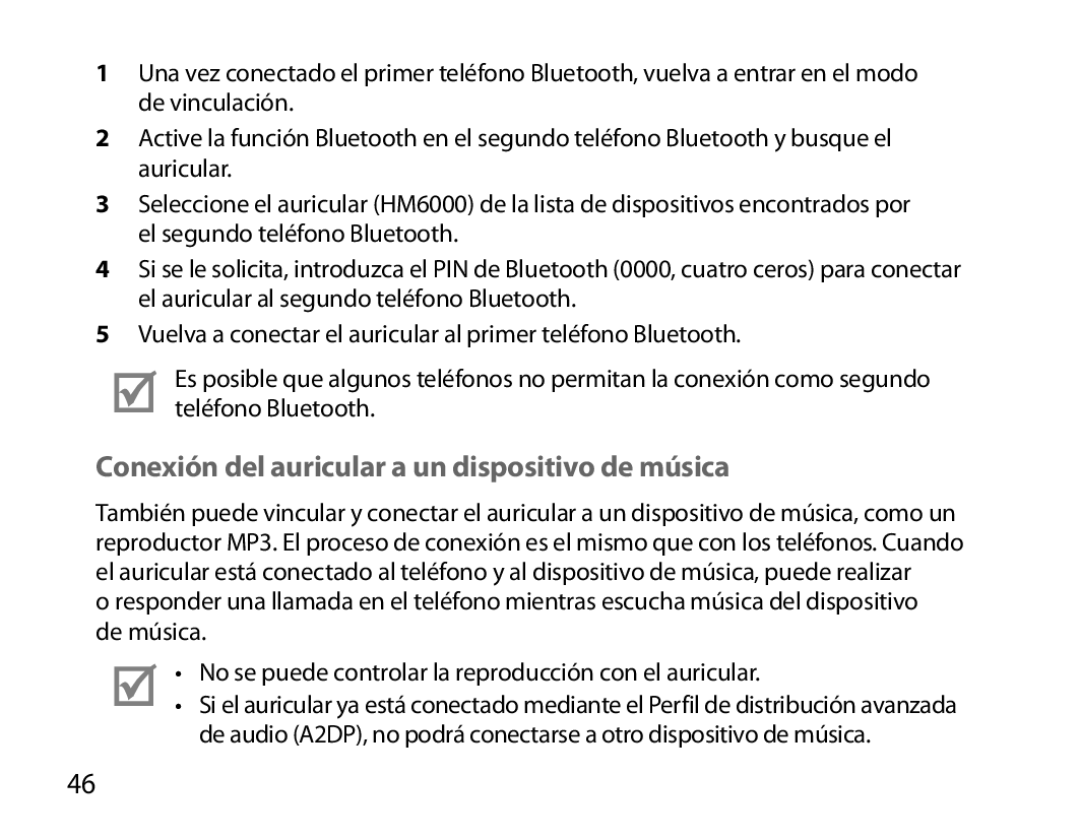 1 Una vez conectado el primer teléfono Bluetooth, vuelva a entrar en el modo de vinculación.

2 Active la función Bluetooth en el segundo teléfono Bluetooth y busque el auricular.

3 Seleccione el auricular (HM6000) de la lista de dispositivos encontrados por el segundo teléfono Bluetooth.

4 Si se le solicita, introduzca el PIN de Bluetooth (0000, cuatro ceros) para conectar el auricular al segundo teléfono Bluetooth.

5 Vuelva a conectar el auricular al primer teléfono Bluetooth.

Es posible que algunos teléfonos no permitan la conexión como segundo teléfono Bluetooth.

Conexión del auricular a un dispositivo de música

También puede vincular y conectar el auricular a un dispositivo de música, como un reproductor MP3. El proceso de conexión es el mismo que con los teléfonos. Cuando el auricular está conectado al teléfono y al dispositivo de música, puede realizar o responder una llamada en el teléfono mientras escucha música del dispositivo de música.

• No se puede controlar la reproducción con el auricular.
• Si el auricular ya está conectado mediante el Perfil de distribución avanzada de audio (A2DP), no podrá conectarse a otro dispositivo de música.

46